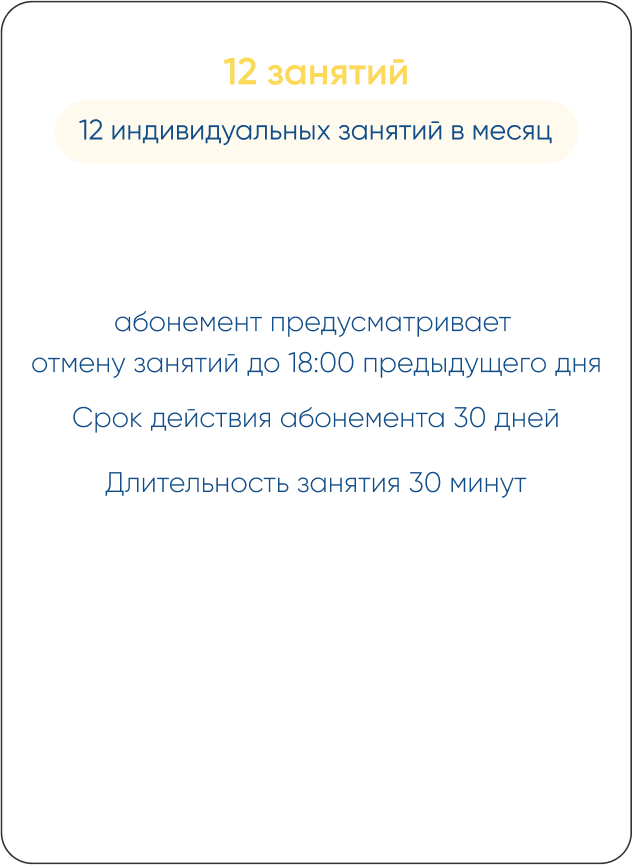 12 занятий

12 индивидуальных занятий в месяц

абонемент предусматривает отмену занятий до 18:00 предыдущего дня

Срок действия абонемента 30 дней

Длительность занятия 30 минут